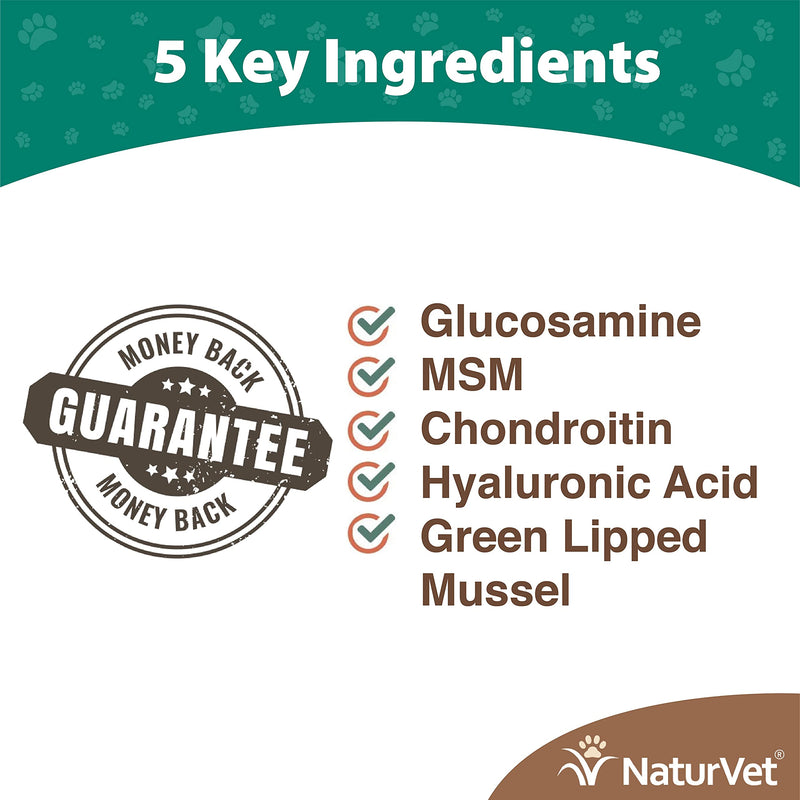 5 Key Ingredients

MONEY BACK
GUARANTEE
MONEY BACK

Glucosamine
MSM
Chondroitin
Hyaluronic Acid
Green Lipped Mussel

NaturVet®